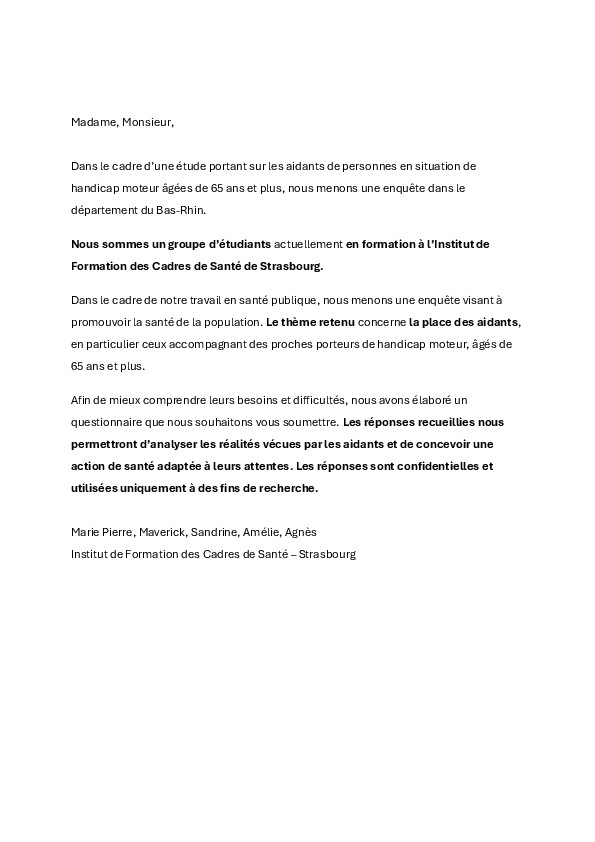 Madame, Monsieur,

Dans le cadre d'une étude portant sur les aidants de personnes en situation de handicap moteur âgées de 65 ans et plus, nous menons une enquête dans le département du Bas-Rhin.

Nous sommes un groupe d'étudiants actuellement en formation à l'Institut de Formation des Cadres de Santé de Strasbourg.

Dans le cadre de notre travail en santé publique, nous menons une enquête visant à promouvoir la santé de la population. Le thème retenu concerne la place des aidants, en particulier ceux accompagnant des proches porteurs de handicap moteur, âgés de 65 ans et plus.

Afin de mieux comprendre leurs besoins et difficultés, nous avons élaboré un questionnaire que nous souhaitons vous soumettre. Les réponses recueillies nous permettront d'analyser les réalités vécues par les aidants et de concevoir une action de santé adaptée à leurs attentes. Les réponses sont confidentielles et utilisées uniquement à des fins de recherche.

Marie Pierre, Maverick, Sandrine, Amélie, Agnès
Institut de Formation des Cadres de Santé – Strasbourg